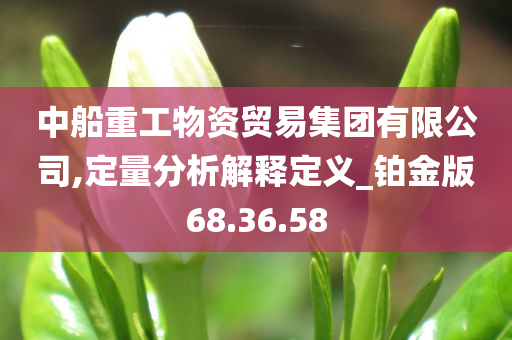 中船重工物资贸易集团有限公司,定量分析解释定义_铂金版68.36.58